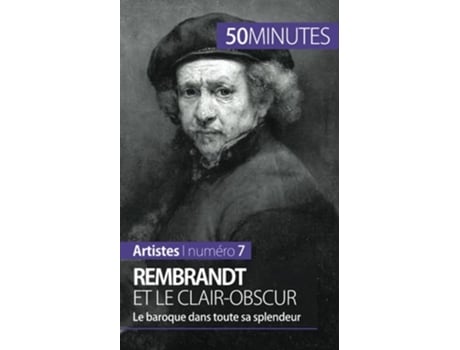 50MINUTES

Artistes | numéro 7

REMBRANDT
ET LE CLAIR-OBSCUR

Le baroque dans toute sa splendeur